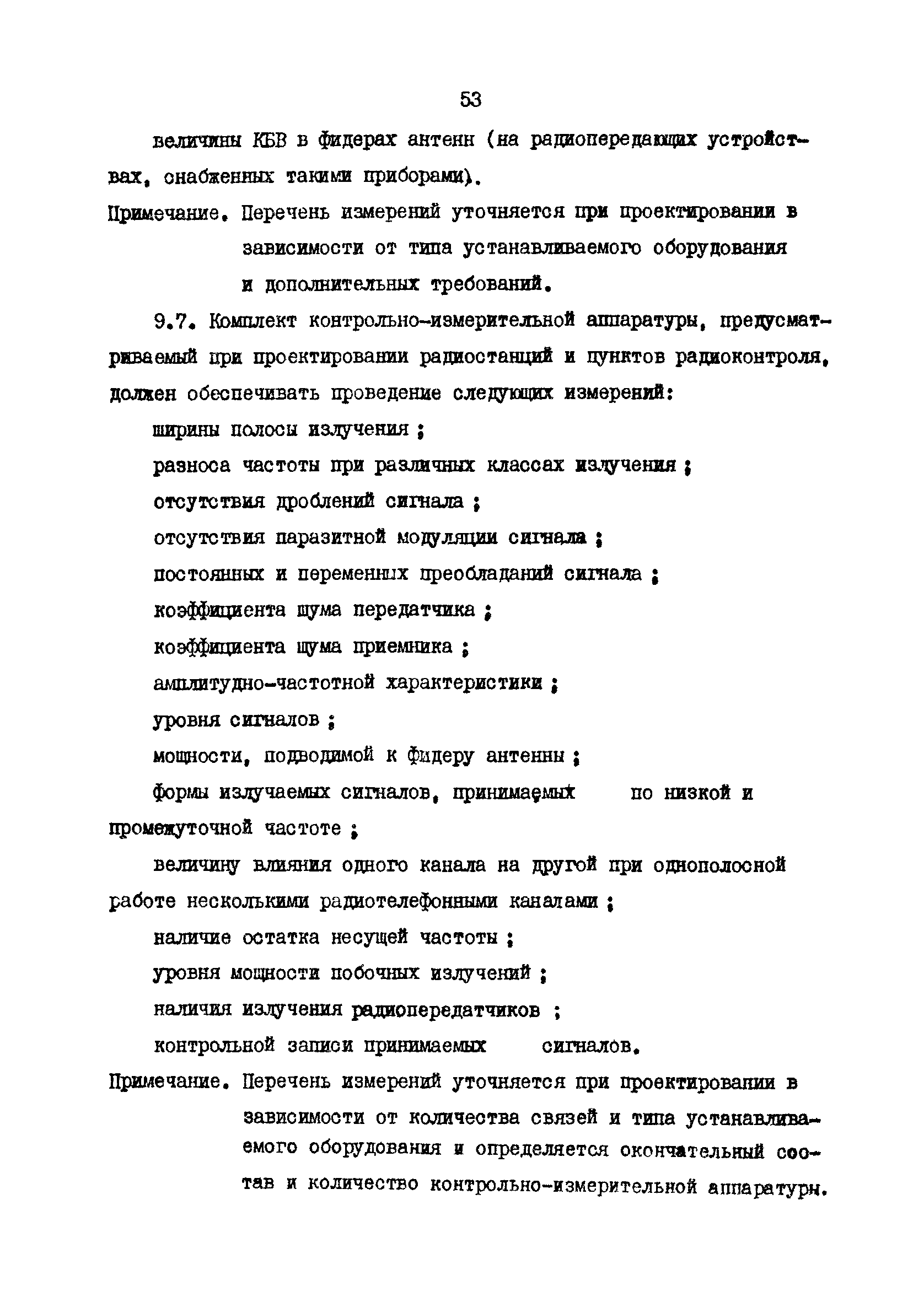 53

величины КБВ в фидерах антенн (на радиопередающих устройствах, снабженных такими приборами).

Примечание. Перечень измерений уточняется при проектировании в зависимости от типа устанавливаемого оборудования и дополнительных требований.

9.7. Комплект контрольно-измерительной аппаратуры, предусматриваемый при проектировании радиостанций и пунктов радиоконтроля, должен обеспечивать проведение следующих измерений:

ширины полосы излучения ;

разноса частоты при различных классах излучения ;

отсутствия дроблений сигнала ;

отсутствия паразитной модуляции сигнала ;

постоянных и переменных преобладаний сигнала ;

коэффициента шума передатчика ;

коэффициента шума приемника ;

амплитудно-частотной характеристики ;

уровня сигналов ;

мощности, подводимой к фидеру антенны ;

формы излучаемых сигналов, принимаемых по низкой и промежуточной частоте ;

величину влияния одного канала на другой при однополосной работе несколькими радиотелефонными каналами ;

наличие остатка несущей частоты ;

уровня мощности побочных излучений ;

наличия излучения радиопередатчиков ;

контрольной записи принимаемых сигналов.

Примечание. Перечень измерений уточняется при проектировании в зависимости от количества связей и типа устанавливаемого оборудования и определяется окончательный состав и количество контрольно-измерительной аппаратуры.